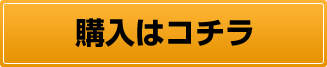 購入はコチラ